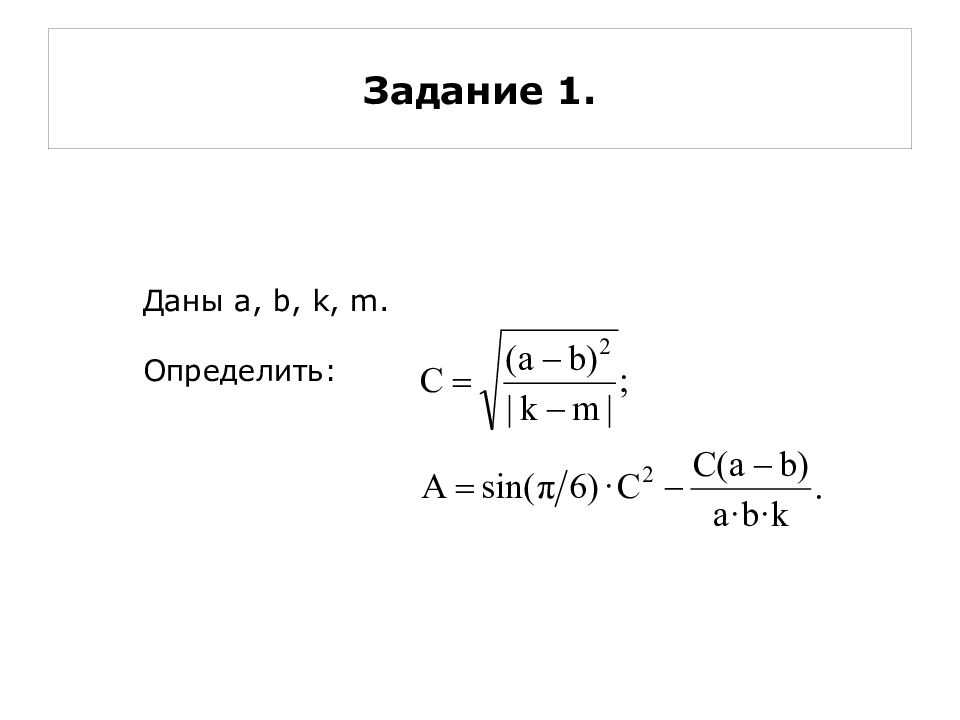 Задание 1.

Даны a, b, k, m.

Определить: $C = \sqrt{\frac{(a-b)^2}{|k-m|}};$

$A = \sin(\pi/6) \cdot C^2 - \frac{C(a-b)}{a \cdot b \cdot k}.$